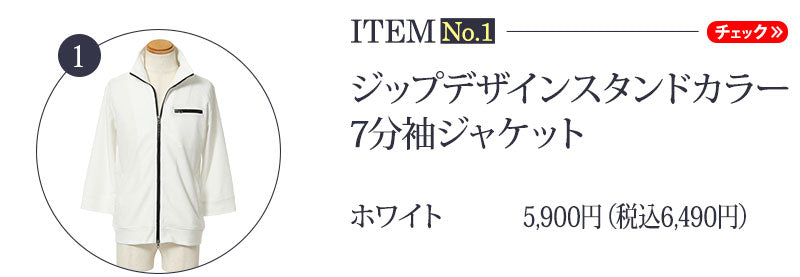 1

ITEM No.1

チェック»

ジップデザインスタンドカラー7分袖ジャケット

ホワイト 5,900円（税込6,490円）